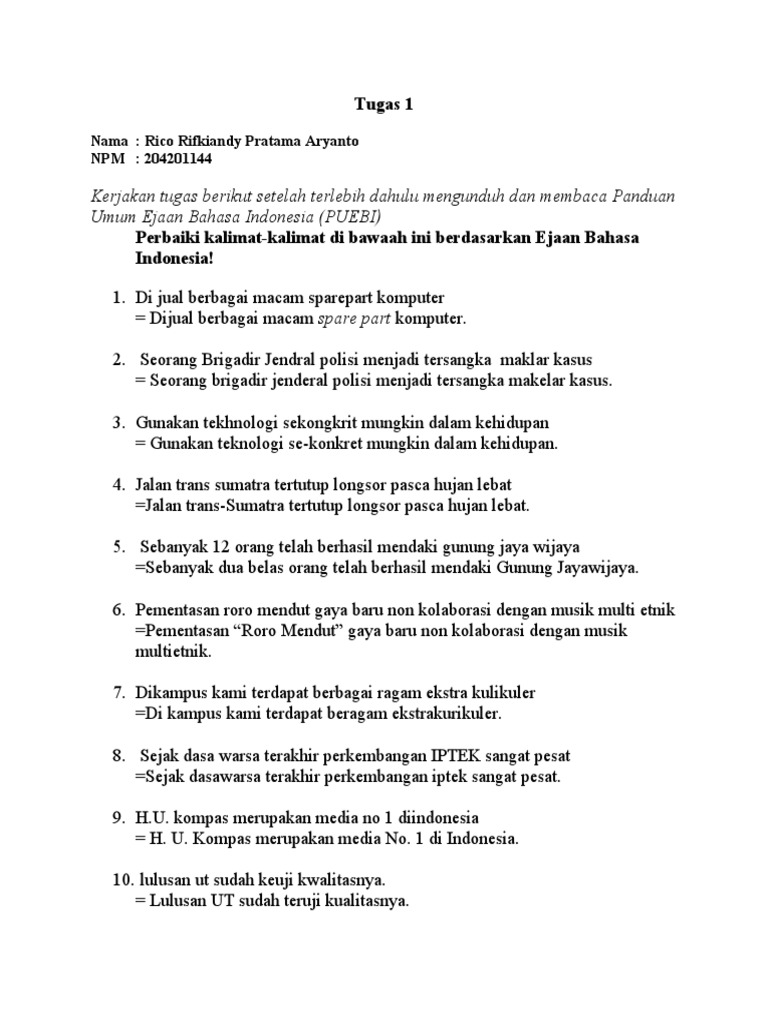 Tugas 1

Nama : Rico Rifkiandy Pratama Aryanto
NPM : 204201144

Kerjakan tugas berikut setelah terlebih dahulu mengunduh dan membaca Panduan Umum Ejaan Bahasa Indonesia (PUEBI)

Perbaiki kalimat-kalimat di bawaah ini berdasarkan Ejaan Bahasa Indonesia!

1. Di jual berbagai macam sparepart komputer
= Dijual berbagai macam spare part komputer.

2. Seorang Brigadir Jendral polisi menjadi tersangka maklar kasus
= Seorang brigadir jenderal polisi menjadi tersangka makelar kasus.

3. Gunakan tekhnologi sekongkrit mungkin dalam kehidupan
= Gunakan teknologi se-konkret mungkin dalam kehidupan.

4. Jalan trans sumatra tertutup longsor pasca hujan lebat
=Jalan trans-Sumatra tertutup longsor pasca hujan lebat.

5. Sebanyak 12 orang telah berhasil mendaki gunung jaya wijaya
=Sebanyak dua belas orang telah berhasil mendaki Gunung Jayawijaya.

6. Pementasan roro mendut gaya baru non kolaborasi dengan musik multi etnik
=Pementasan “Roro Mendut” gaya baru non kolaborasi dengan musik multietnik.

7. Dikampus kami terdapat berbagai ragam ekstra kulikuler
=Di kampus kami terdapat beragam ekstrakurikuler.

8. Sejak dasa warsa terakhir perkembangan IPTEK sangat pesat
=Sejak dasawarsa terakhir perkembangan iptek sangat pesat.

9. H.U. kompas merupakan media no 1 diindonesia
= H. U. Kompas merupakan media No. 1 di Indonesia.

10. lulusan ut sudah keuji kwalitasnya.
= Lulusan UT sudah teruji kualitasnya.